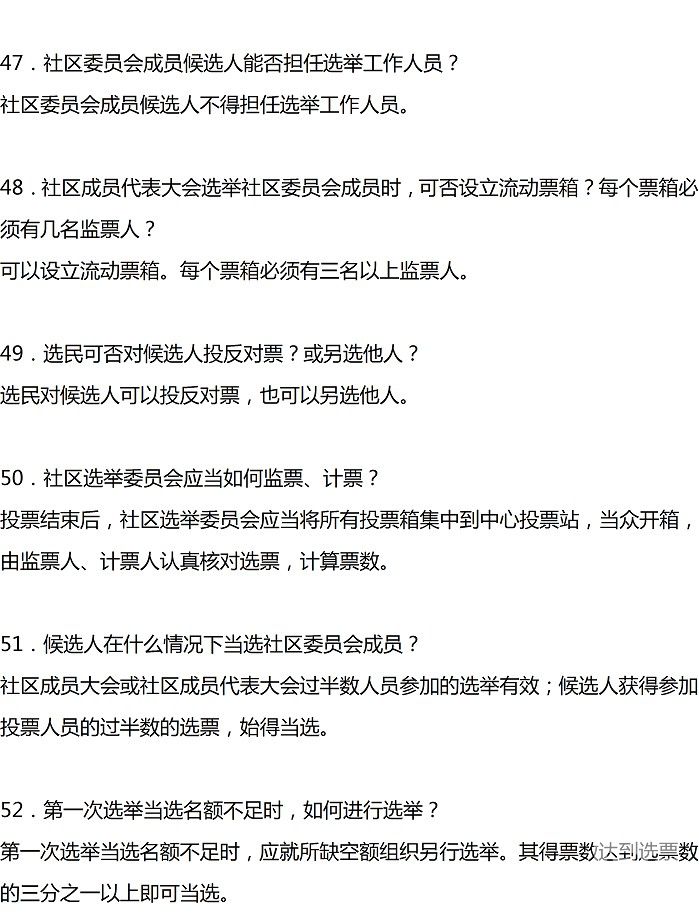 47．社区委员会成员候选人能否担任选举工作人员？
社区委员会成员候选人不得担任选举工作人员。

48．社区成员代表大会选举社区委员会成员时，可否设立流动票箱？每个票箱必须有几名监票人？
可以设立流动票箱。每个票箱必须有三名以上监票人。

49．选民可否对候选人投反对票？或另选他人？
选民对候选人可以投反对票，也可以另选他人。

50．社区选举委员会应当如何监票、计票？
投票结束后，社区选举委员会应当将所有投票箱集中到中心投票站，当众开箱，由监票人、计票人认真核对选票，计算票数。

51．候选人在什么情况下当选社区委员会成员？
社区成员大会或社区成员代表大会过半数人员参加的选举有效；候选人获得参加投票人员的过半数的选票，始得当选。

52．第一次选举当选名额不足时，如何进行选举？
第一次选举当选名额不足时，应就所缺空额组织另行选举。其得票数达到选票数的三分之一以上即可当选。